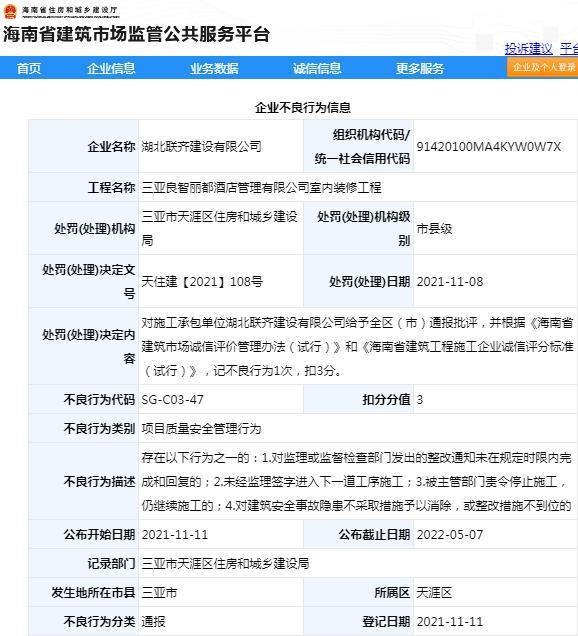 海南省住房和城乡建设厅

海南省建筑市场监管公共服务平台

投诉建议 平台

首页 企业信息 业务数据 诚信信息 更多服务 企业及个人登录

企业不良行为信息

| 企业名称 | 湖北联齐建设有限公司 | 组织机构代码/统一社会信用代码 | 91420100MA4KYW0W7X |
|---|---|---|---|
| 工程名称 | 三亚良智丽都酒店管理有限公司室内装修工程 | | |
| 处罚(处理)机构 | 三亚市天涯区住房和城乡建设局 | 处罚(处理)机构级别 | 市县级 |
| 处罚(处理)决定文号 | 天住建【2021】108号 | 处罚(处理)日期 | 2021-11-08 |
| 处罚(处理)决定内容 | 对施工承包单位湖北联齐建设有限公司给予全区（市）通报批评，并根据《海南省建筑市场诚信评价管理办法（试行）》和《海南省建筑工程施工企业诚信评分标准（试行）》，记不良行为1次，扣3分。 | | |
| 不良行为代码 | SG-C03-47 | 扣分分值 | 3 |
| 不良行为类别 | 项目质量安全管理行为 | | |
| 不良行为描述 | 存在以下行为之一的：1.对监理或监督检查部门发出的整改通知未在规定时限内完成和回复的；2.未经监理签字进入下一道工序施工；3.被主管部门责令停止施工，仍继续施工的；4.对建筑安全事故隐患不采取措施予以消除，或整改措施不到位的 | | |
| 公布开始日期 | 2021-11-11 | 公布截止日期 | 2022-05-07 |
| 记录部门 | 三亚市天涯区住房和城乡建设局 | | |
| 发生地所在市县 | 三亚市 | 所属区 | 天涯区 |
| 不良行为分类 | 通报 | 登记日期 | 2021-11-11 |